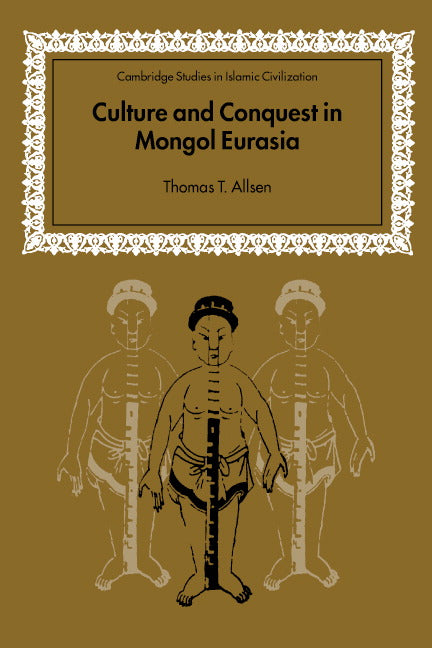 Cambridge Studies in Islamic Civilization

Culture and Conquest in Mongol Eurasia

Thomas T. Allsen